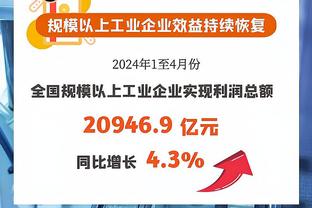 规模以上工业企业效益持续恢复

2024年1至4月份

全国规模以上工业企业实现利润总额

20946.9 亿元

同比增长 4.3%